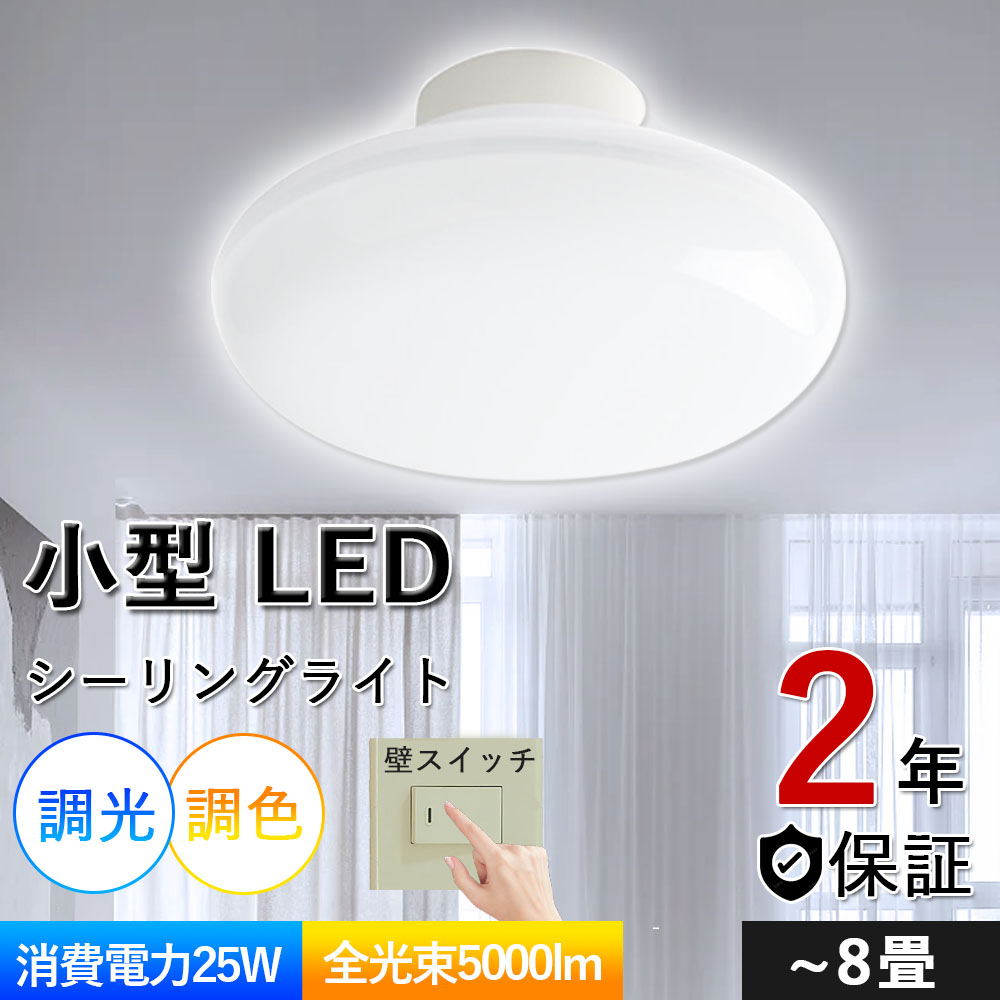 小型 LED
シーリングライト

調光 調色

壁スイッチ

2年
保証

消費電力25W 全光束5000lm ~8畳